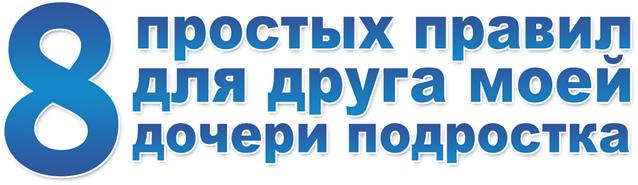 8 простых правил для друга моей дочери подростка